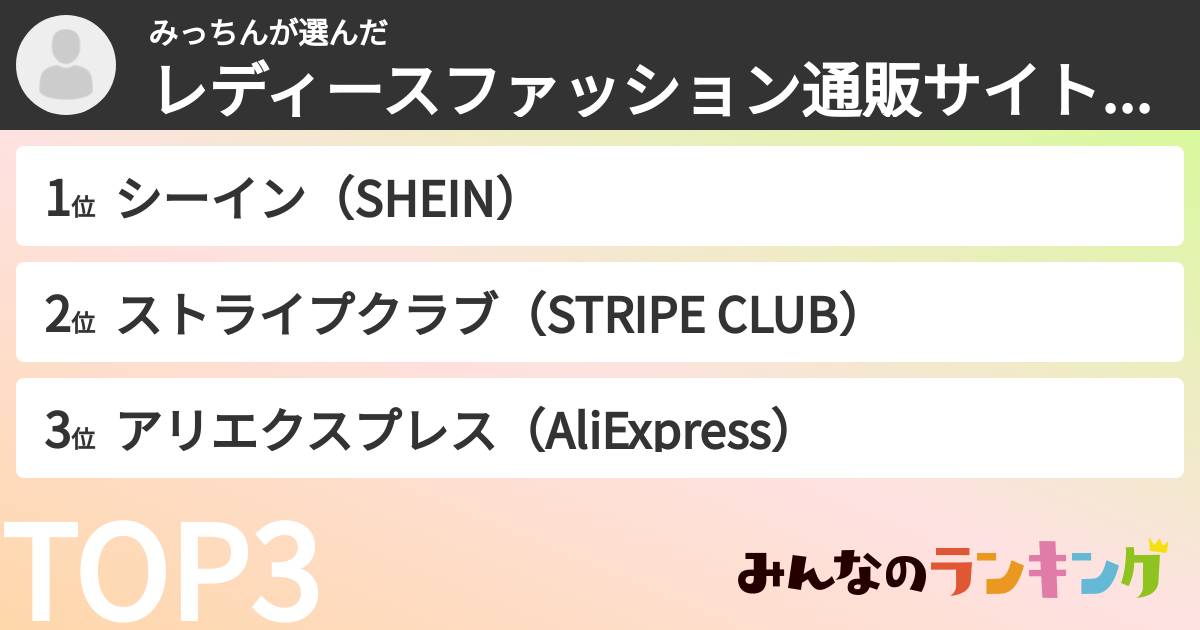 みっちんが選んだ
レディースファッション通販サイト…

1位 シーイン（SHEIN）

2位 ストライプクラブ（STRIPE CLUB）

3位 アリエクスプレス（AliExpress）

TOP3

みんなのランキング